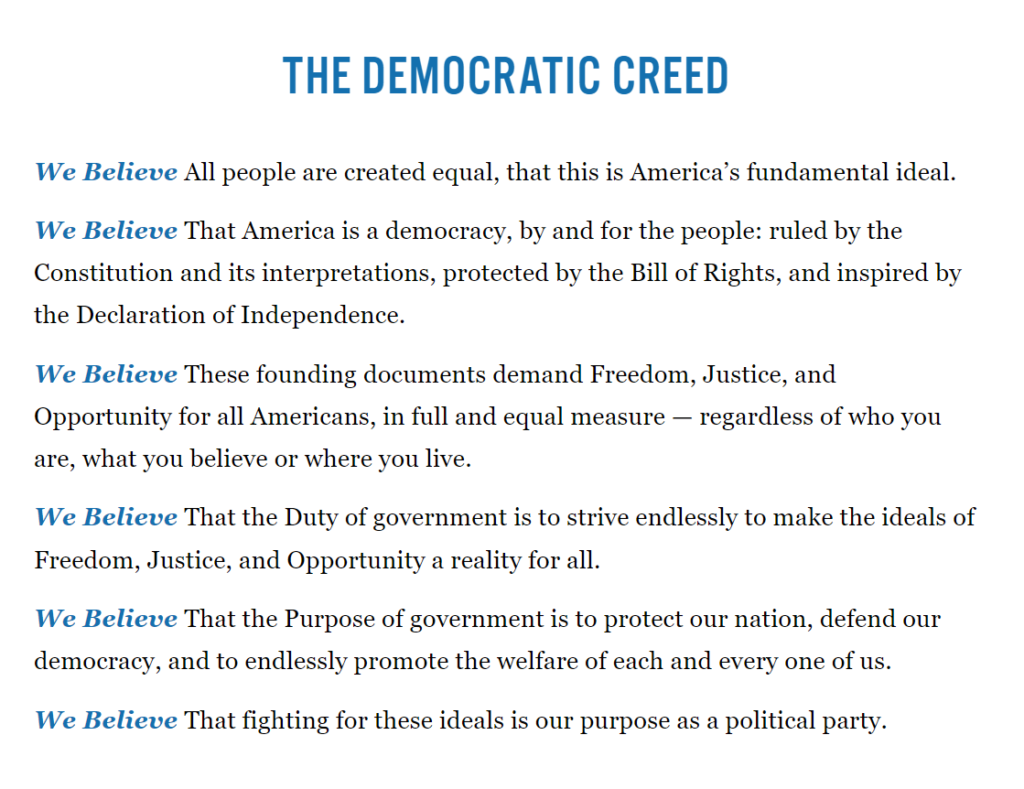 THE DEMOCRATIC CREED

We Believe All people are created equal, that this is America's fundamental ideal.

We Believe That America is a democracy, by and for the people: ruled by the Constitution and its interpretations, protected by the Bill of Rights, and inspired by the Declaration of Independence.

We Believe These founding documents demand Freedom, Justice, and Opportunity for all Americans, in full and equal measure — regardless of who you are, what you believe or where you live.

We Believe That the Duty of government is to strive endlessly to make the ideals of Freedom, Justice, and Opportunity a reality for all.

We Believe That the Purpose of government is to protect our nation, defend our democracy, and to endlessly promote the welfare of each and every one of us.

We Believe That fighting for these ideals is our purpose as a political party.